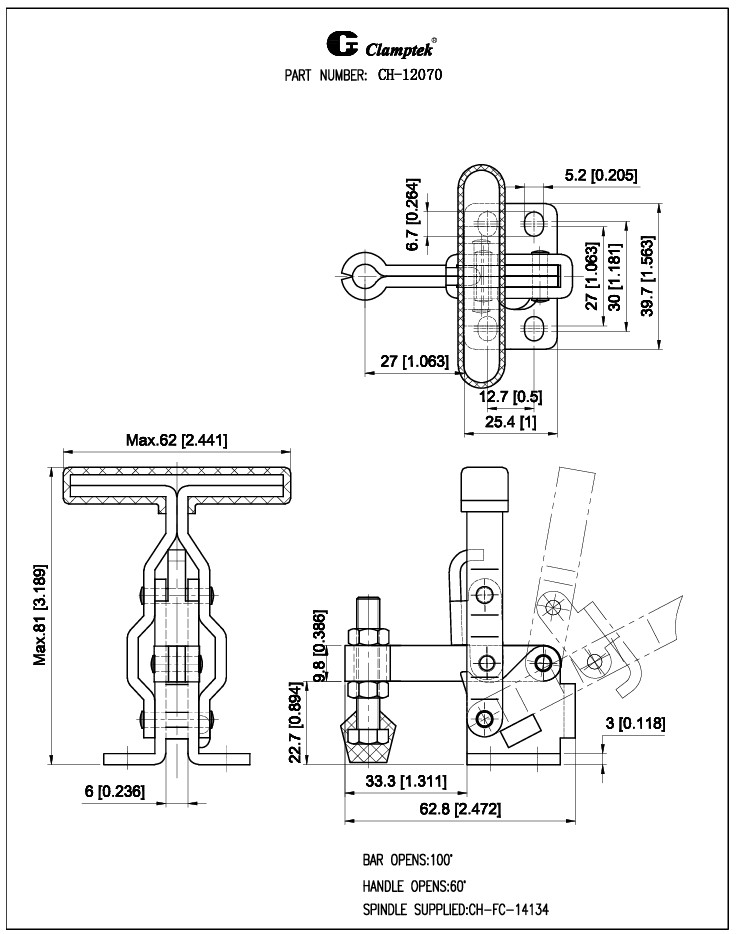 Clamptek®

PART NUMBER: CH-12070

5.2 [0.205]

6.7 [0.264]

27 [1.063]

30 [1.181]

39.7 [1.563]

27 [1.063]

12.7 [0.5]

25.4 [1]

Max.62 [2.441]

Max.81 [3.189]

6 [0.236]

9.8 [0.386]

22.7 [0.894]

3 [0.118]

33.3 [1.311]

62.8 [2.472]

BAR OPENS:100°

HANDLE OPENS:60°

SPINDLE SUPPLIED:CH-FC-14134